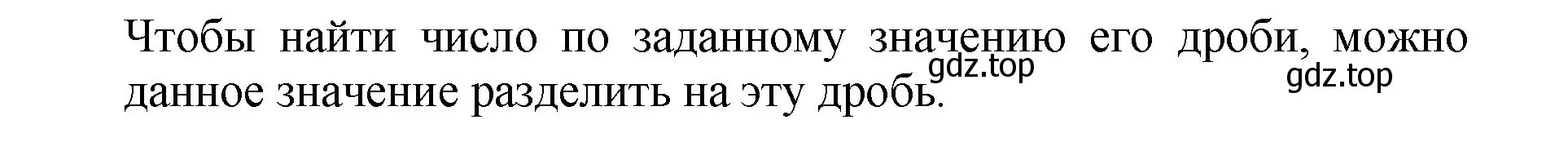 Чтобы найти число по заданному значению его дроби, можно данное значение разделить на эту дробь.

gdz.top

gdz.top